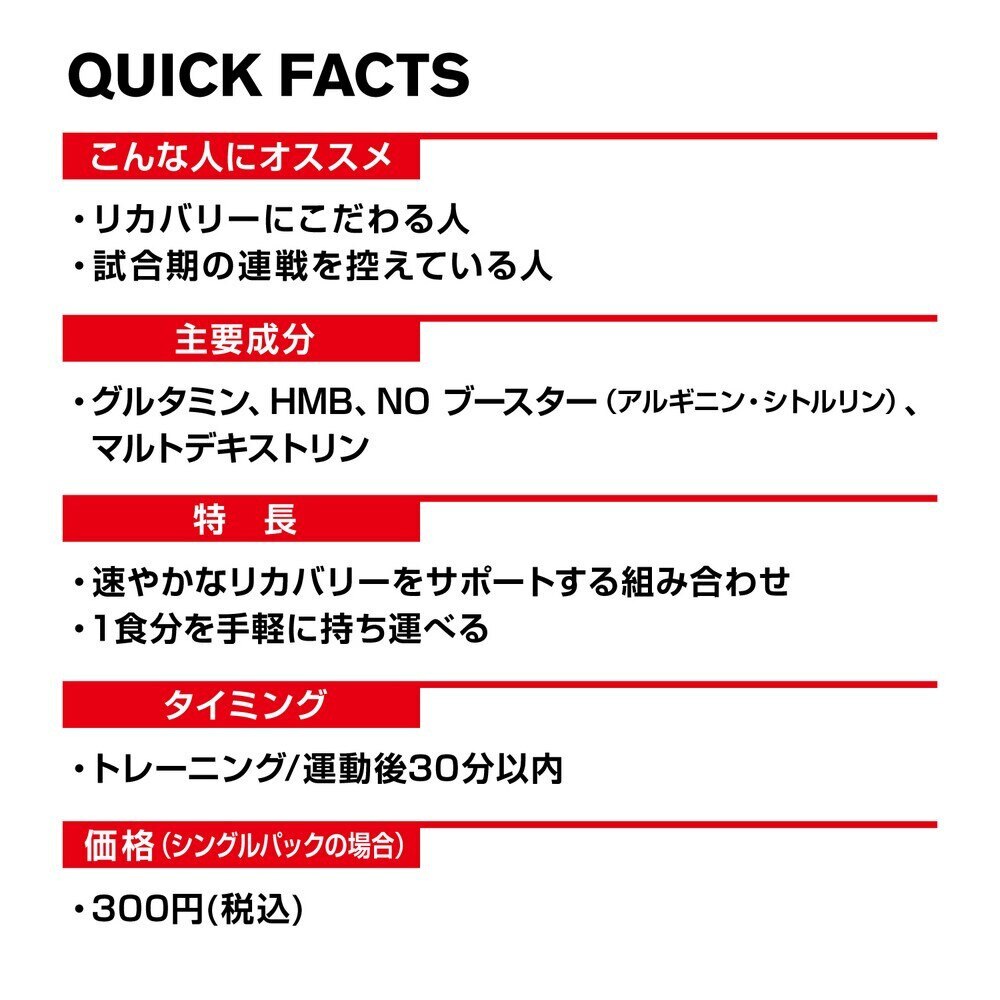 QUICK FACTS

こんな人にオススメ

・リカバリーにこだわる人
・試合期の連戦を控えている人

主要成分

・グルタミン、HMB、NO ブースター（アルギニン・シトルリン）、マルトデキストリン

特　長

・速やかなリカバリーをサポートする組み合わせ
・1食分を手軽に持ち運べる

タイミング

・トレーニング/運動後30分以内

価格（シングルパックの場合）

・300円(税込)